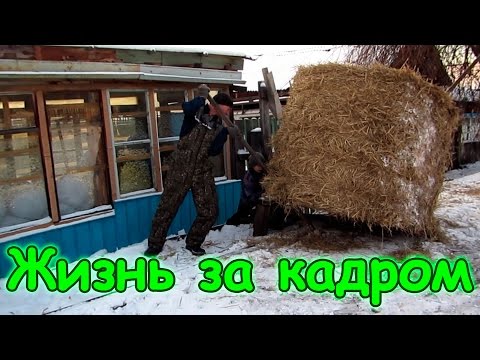 Жизнь за кадром